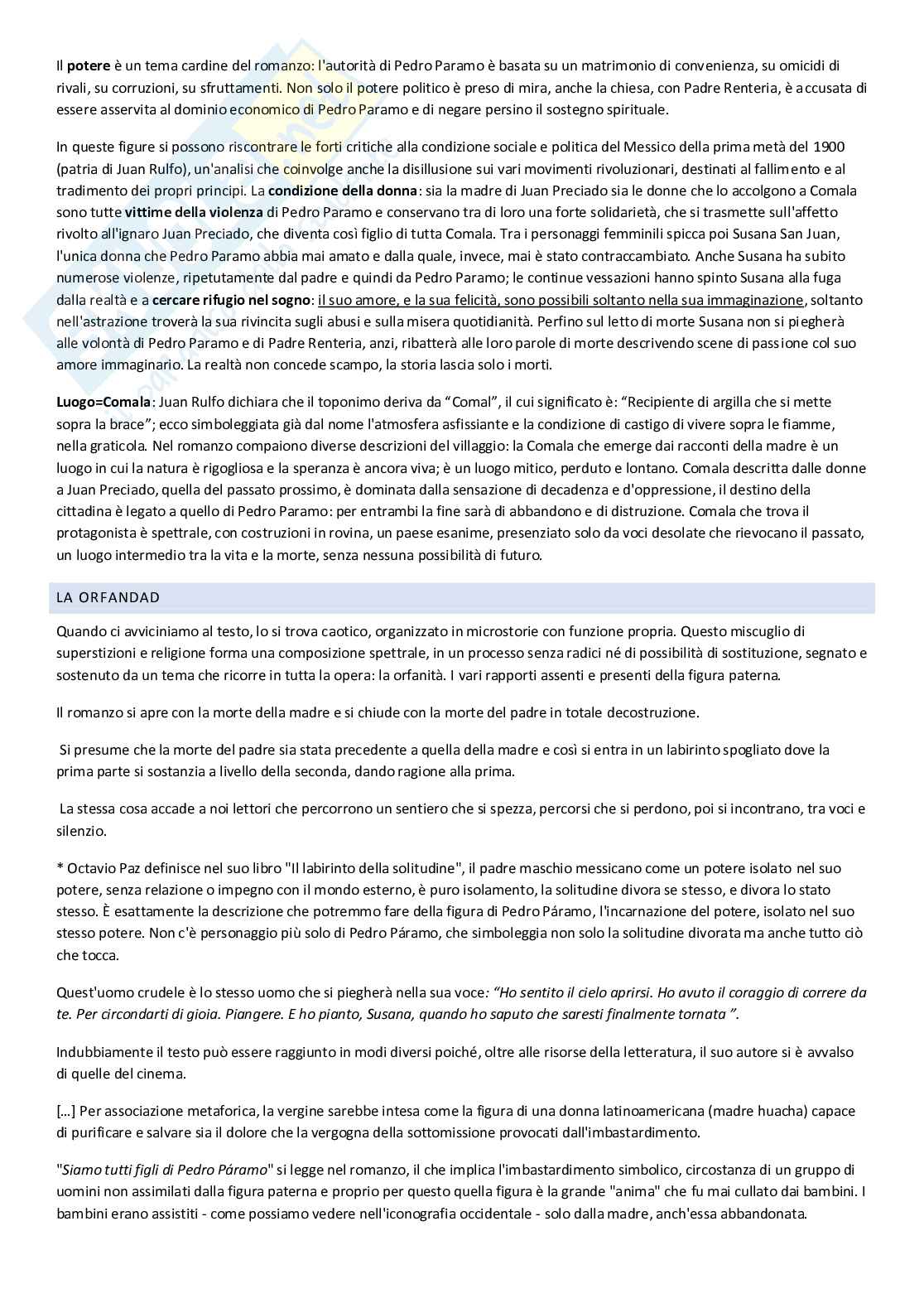 Il potere è un tema cardine del romanzo: l'autorità di Pedro Paramo è basata su un matrimonio di convenienza, su omicidi di rivali, su corruzioni, su sfruttamenti. Non solo il potere politico è preso di mira, anche la chiesa, con Padre Renteria, è accusata di essere asservita al dominio economico di Pedro Paramo e di negare persino il sostegno spirituale.

In queste figure si possono riscontrare le forti critiche alla condizione sociale e politica del Messico della prima metà del 1900 (patria di Juan Rulfo), un'analisi che coinvolge anche la disillusione sui vari movimenti rivoluzionari, destinati al fallimento e al tradimento dei propri principi. La condizione della donna: sia la madre di Juan Preciado sia le donne che lo accolgono a Comala sono tutte vittime della violenza di Pedro Paramo e conservano tra di loro una forte solidarietà, che si trasmette sull'affetto rivolto all'ignaro Juan Preciado, che diventa così figlio di tutta Comala. Tra i personaggi femminili spicca poi Susana San Juan, l'unica donna che Pedro Paramo abbia mai amato e dalla quale, invece, mai è stato contraccambiato. Anche Susana ha subito numerose violenze, ripetutamente dal padre e quindi da Pedro Paramo; le continue vessazioni hanno spinto Susana alla fuga dalla realtà e a cercare rifugio nel sogno: il suo amore, e la sua felicità, sono possibili soltanto nella sua immaginazione, soltanto nell'astrazione troverà la sua rivincita sugli abusi e sulla misera quotidianità. Perfino sul letto di morte Susana non si piegherà alle volontà di Pedro Paramo e di Padre Renteria, anzi, ribatterà alle loro parole di morte descrivendo scene di passione col suo amore immaginario. La realtà non concede scampo, la storia lascia solo i morti.

Luogo=Comala: Juan Rulfo dichiara che il toponimo deriva da "Comal", il cui significato è: "Recipiente di argilla che si mette sopra la brace"; ecco simboleggiata già dal nome l'atmosfera asfissiante e la condizione di castigo di vivere sopra le fiamme, nella graticola. Nel romanzo compaiono diverse descrizioni del villaggio: la Comala che emerge dai racconti della madre è un luogo in cui la natura è rigogliosa e la speranza è ancora viva; è un luogo mitico, perduto e lontano. Comala descritta dalle donne a Juan Preciado, quella del passato prossimo, è dominata dalla sensazione di decadenza e d'oppressione, il destino della cittadina è legato a quello di Pedro Paramo: per entrambi la fine sarà di abbandono e di distruzione. Comala che trova il protagonista è spettrale, con costruzioni in rovina, un paese esanime, presenziato solo da voci desolate che rievocano il passato, un luogo intermedio tra la vita e la morte, senza nessuna possibilità di futuro.

LA ORFANDAD

Quando ci avviciniamo al testo, lo si trova caotico, organizzato in microstorie con funzione propria. Questo miscuglio di superstizioni e religione forma una composizione spettrale, in un processo senza radici né di possibilità di sostituzione, segnato e sostenuto da un tema che ricorre in tutta la opera: la orfanità. I vari rapporti assenti e presenti della figura paterna.

Il romanzo si apre con la morte della madre e si chiude con la morte del padre in totale decostruzione.

Si presume che la morte del padre sia stata precedente a quella della madre e così si entra in un labirinto spogliato dove la prima parte si sostanzia a livello della seconda, dando ragione alla prima.

La stessa cosa accade a noi lettori che percorrono un sentiero che si spezza, percorsi che si perdono, poi si incontrano, tra voci e silenzio.

* Octavio Paz definisce nel suo libro "Il labirinto della solitudine", il padre maschio messicano come un potere isolato nel suo potere, senza relazione o impegno con il mondo esterno, è puro isolamento, la solitudine divora se stesso, e divora lo stato stesso. È esattamente la descrizione che potremmo fare della figura di Pedro Páramo, l'incarnazione del potere, isolato nel suo stesso potere. Non c'è personaggio più solo di Pedro Páramo, che simboleggia non solo la solitudine divorata ma anche tutto ciò che tocca.

Quest'uomo crudele è lo stesso uomo che si piegherà nella sua voce: "Ho sentito il cielo aprirsi. Ho avuto il coraggio di correre da te. Per circondarti di gioia. Piangere. E ho pianto, Susana, quando ho saputo che saresti finalmente tornata ".

Indubbiamente il testo può essere raggiunto in modi diversi poiché, oltre alle risorse della letteratura, il suo autore si è avvalso di quelle del cinema.

[…] Per associazione metaforica, la vergine sarebbe intesa come la figura di una donna latinoamericana (madre huacha) capace di purificare e salvare sia il dolore che la vergogna della sottomissione provocati dall'imbastardimento.

"Siamo tutti figli di Pedro Páramo" si legge nel romanzo, il che implica l'imbastardimento simbolico, circostanza di un gruppo di uomini non assimilati dalla figura paterna e proprio per questo quella figura è la grande "anima" che fu mai cullato dai bambini. I bambini erano assistiti - come possiamo vedere nell'iconografia occidentale - solo dalla madre, anch'essa abbandonata.